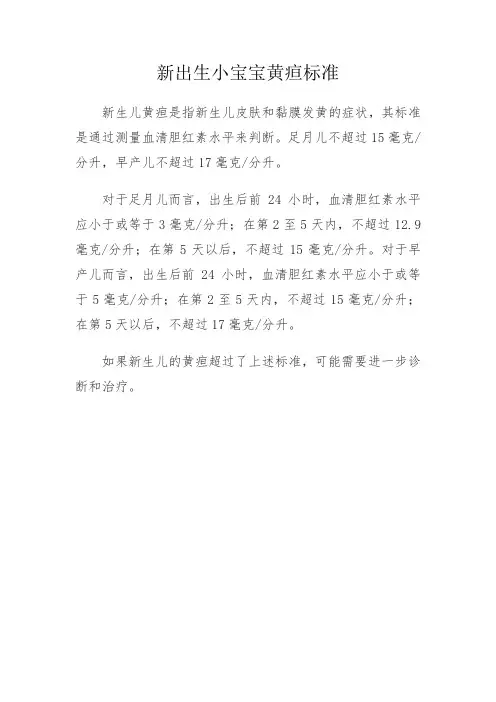 新出生小宝宝黄疸标准

新生儿黄疸是指新生儿皮肤和黏膜发黄的症状，其标准是通过测量血清胆红素水平来判断。足月儿不超过 15 毫克/分升，早产儿不超过 17 毫克/分升。

对于足月儿而言，出生后前 24 小时，血清胆红素水平应小于或等于 3 毫克/分升；在第 2 至 5 天内，不超过 12.9 毫克/分升；在第 5 天以后，不超过 15 毫克/分升。对于早产儿而言，出生后前 24 小时，血清胆红素水平应小于或等于 5 毫克/分升；在第 2 至 5 天内，不超过 15 毫克/分升；在第 5 天以后，不超过 17 毫克/分升。

如果新生儿的黄疸超过了上述标准，可能需要进一步诊断和治疗。